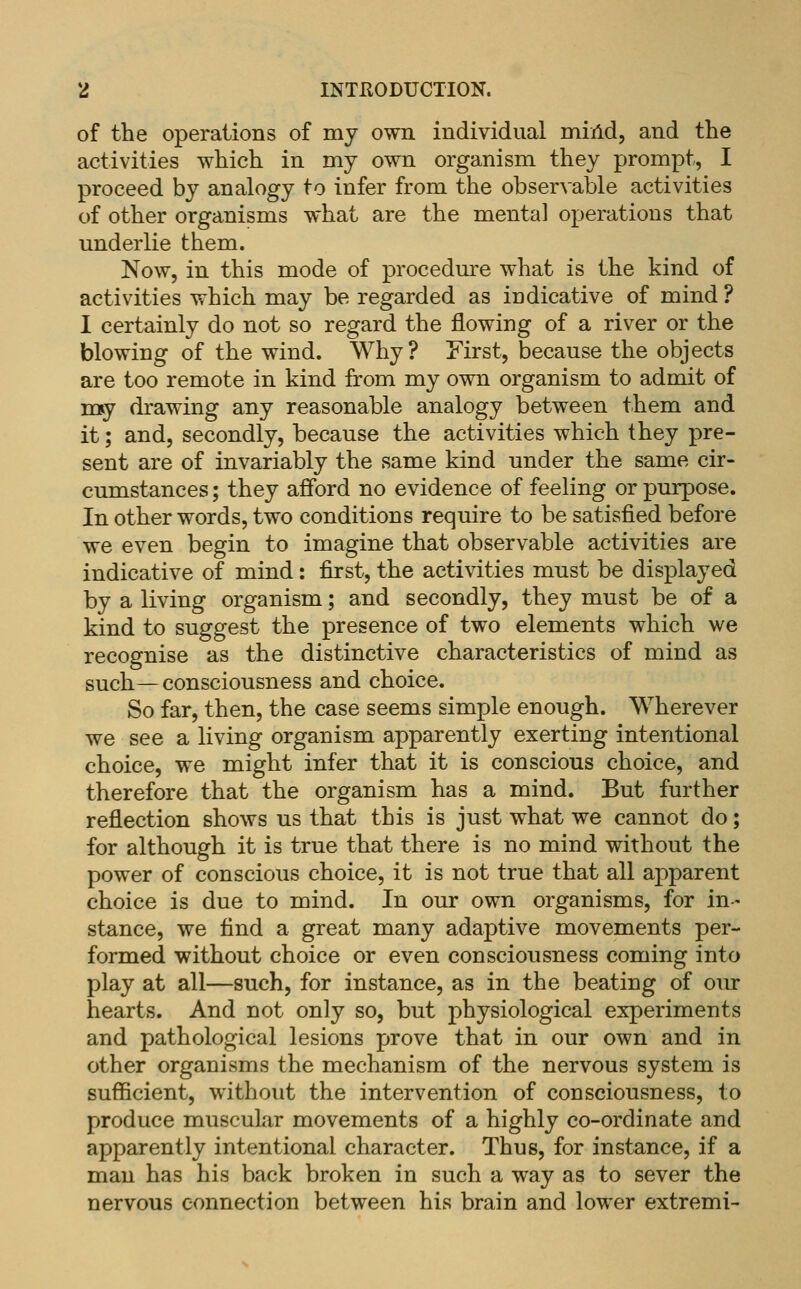 2 INTRODUCTION.

of the operations of my own individual mind, and the activities which in my own organism they prompt, I proceed by analogy to infer from the observable activities of other organisms what are the mental operations that underlie them.

Now, in this mode of procedure what is the kind of activities which may be regarded as indicative of mind? I certainly do not so regard the flowing of a river or the blowing of the wind. Why? First, because the objects are too remote in kind from my own organism to admit of my drawing any reasonable analogy between them and it; and, secondly, because the activities which they present are of invariably the same kind under the same circumstances; they afford no evidence of feeling or purpose. In other words, two conditions require to be satisfied before we even begin to imagine that observable activities are indicative of mind: first, the activities must be displayed by a living organism; and secondly, they must be of a kind to suggest the presence of two elements which we recognise as the distinctive characteristics of mind as such—consciousness and choice.

So far, then, the case seems simple enough. Wherever we see a living organism apparently exerting intentional choice, we might infer that it is conscious choice, and therefore that the organism has a mind. But further reflection shows us that this is just what we cannot do; for although it is true that there is no mind without the power of conscious choice, it is not true that all apparent choice is due to mind. In our own organisms, for instance, we find a great many adaptive movements performed without choice or even consciousness coming into play at all—such, for instance, as in the beating of our hearts. And not only so, but physiological experiments and pathological lesions prove that in our own and in other organisms the mechanism of the nervous system is sufficient, without the intervention of consciousness, to produce muscular movements of a highly co-ordinate and apparently intentional character. Thus, for instance, if a man has his back broken in such a way as to sever the nervous connection between his brain and lower extremi-